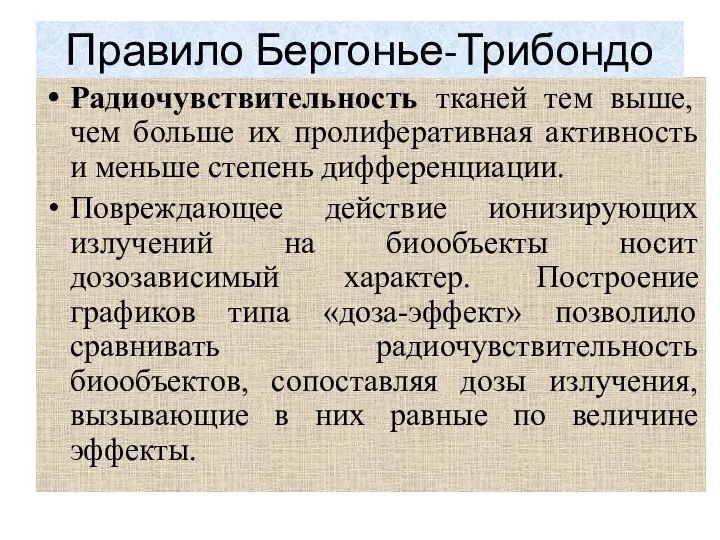 Правило Бергонье-Трибондо

• Радиочувствительность тканей тем выше, чем больше их пролиферативная активность и меньше степень дифференциации.

• Повреждающее действие ионизирующих излучений на биообъекты носит дозозависимый характер. Построение графиков типа «доза-эффект» позволило сравнивать радиочувствительность биообъектов, сопоставляя дозы излучения, вызывающие в них равные по величине эффекты.